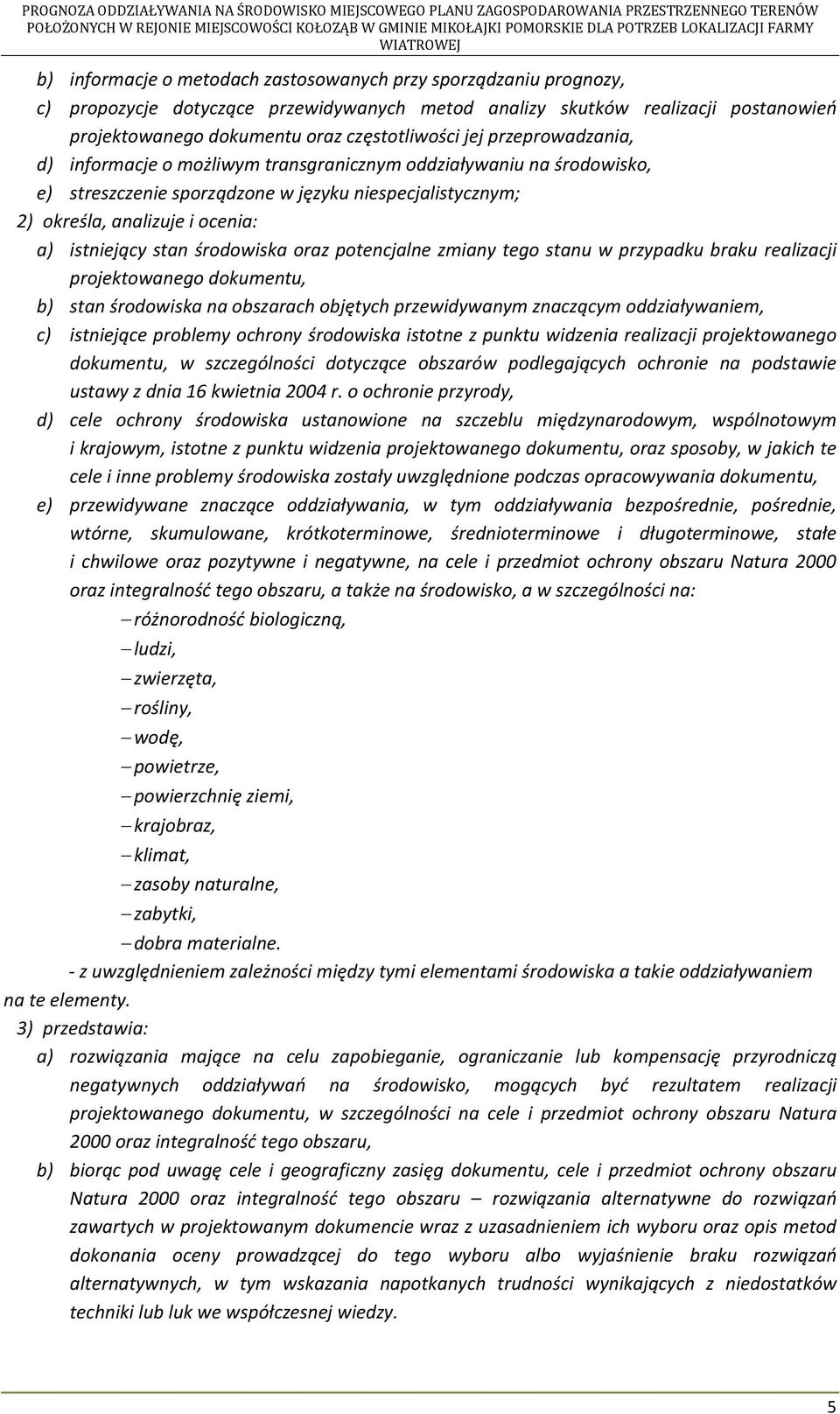 PROGNOZA ODDZIAŁYWANIA NA ŚRODOWISKO MIEJSCOWEGO PLANU ZAGOSPODAROWANIA PRZESTRZENNEGO TERENÓW POŁOŻONYCH W REJONIE MIEJSCOWOŚCI KOŁOZĄB W GMINIE MIKOŁAJKI POMORSKIE DLA POTRZEB LOKALIZACJI FARMY WIATROWEJ

b) informacje o metodach zastosowanych przy sporządzaniu prognozy,
c) propozycje dotyczące przewidywanych metod analizy skutków realizacji postanowień projektowanego dokumentu oraz częstotliwości jej przeprowadzania,
d) informacje o możliwym transgranicznym oddziaływaniu na środowisko,
e) streszczenie sporządzone w języku niespecjalistycznym;
2) określa, analizuje i ocenia:
a) istniejący stan środowiska oraz potencjalne zmiany tego stanu w przypadku braku realizacji projektowanego dokumentu,
b) stan środowiska na obszarach objętych przewidywanym znaczącym oddziaływaniem,
c) istniejące problemy ochrony środowiska istotne z punktu widzenia realizacji projektowanego dokumentu, w szczególności dotyczące obszarów podlegających ochronie na podstawie ustawy z dnia 16 kwietnia 2004 r. o ochronie przyrody,
d) cele ochrony środowiska ustanowione na szczeblu międzynarodowym, wspólnotowym i krajowym, istotne z punktu widzenia projektowanego dokumentu, oraz sposoby, w jakich te cele i inne problemy środowiska zostały uwzględnione podczas opracowywania dokumentu,
e) przewidywane znaczące oddziaływania, w tym oddziaływania bezpośrednie, pośrednie, wtórne, skumulowane, krótkoterminowe, średnioterminowe i długoterminowe, stałe i chwilowe oraz pozytywne i negatywne, na cele i przedmiot ochrony obszaru Natura 2000 oraz integralność tego obszaru, a także na środowisko, a w szczególności na:
– różnorodność biologiczną,
– ludzi,
– zwierzęta,
– rośliny,
– wodę,
– powietrze,
– powierzchnię ziemi,
– krajobraz,
– klimat,
– zasoby naturalne,
– zabytki,
– dobra materialne.
- z uwzględnieniem zależności między tymi elementami środowiska a takie oddziaływaniem na te elementy.
3) przedstawia:
a) rozwiązania mające na celu zapobieganie, ograniczanie lub kompensację przyrodniczą negatywnych oddziaływań na środowisko, mogących być rezultatem realizacji projektowanego dokumentu, w szczególności na cele i przedmiot ochrony obszaru Natura 2000 oraz integralność tego obszaru,
b) biorąc pod uwagę cele i geograficzny zasięg dokumentu, cele i przedmiot ochrony obszaru Natura 2000 oraz integralność tego obszaru – rozwiązania alternatywne do rozwiązań zawartych w projektowanym dokumencie wraz z uzasadnieniem ich wyboru oraz opis metod dokonania oceny prowadzącej do tego wyboru albo wyjaśnienie braku rozwiązań alternatywnych, w tym wskazania napotkanych trudności wynikających z niedostatków techniki lub luk we współczesnej wiedzy.

5